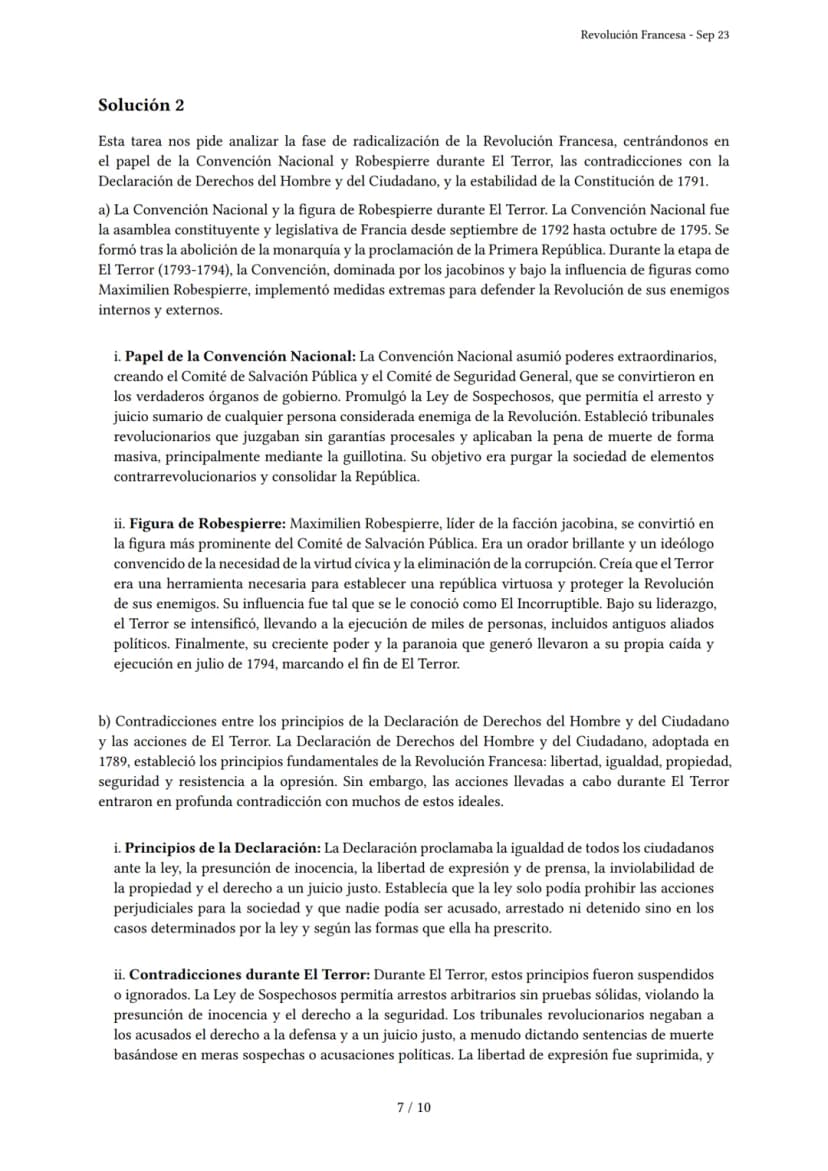 Revolución Francesa - Sep 23

Solución 2

Esta tarea nos pide analizar la fase de radicalización de la Revolución Francesa, centrándonos en el papel de la Convención Nacional y Robespierre durante El Terror, las contradicciones con la Declaración de Derechos del Hombre y del Ciudadano, y la estabilidad de la Constitución de 1791.

a) La Convención Nacional y la figura de Robespierre durante El Terror. La Convención Nacional fue la asamblea constituyente y legislativa de Francia desde septiembre de 1792 hasta octubre de 1795. Se formó tras la abolición de la monarquía y la proclamación de la Primera República. Durante la etapa de El Terror (1793-1794), la Convención, dominada por los jacobinos y bajo la influencia de figuras como Maximilien Robespierre, implementó medidas extremas para defender la Revolución de sus enemigos internos y externos.

i. Papel de la Convención Nacional: La Convención Nacional asumió poderes extraordinarios, creando el Comité de Salvación Pública y el Comité de Seguridad General, que se convirtieron en los verdaderos órganos de gobierno. Promulgó la Ley de Sospechosos, que permitía el arresto y juicio sumario de cualquier persona considerada enemiga de la Revolución. Estableció tribunales revolucionarios que juzgaban sin garantías procesales y aplicaban la pena de muerte de forma masiva, principalmente mediante la guillotina. Su objetivo era purgar la sociedad de elementos contrarrevolucionarios y consolidar la República.

ii. Figura de Robespierre: Maximilien Robespierre, líder de la facción jacobina, se convirtió en la figura más prominente del Comité de Salvación Pública. Era un orador brillante y un ideólogo convencido de la necesidad de la virtud cívica y la eliminación de la corrupción. Creía que el Terror era una herramienta necesaria para establecer una república virtuosa y proteger la Revolución de sus enemigos. Su influencia fue tal que se le conoció como El Incorruptible. Bajo su liderazgo, el Terror se intensificó, llevando a la ejecución de miles de personas, incluidos antiguos aliados políticos. Finalmente, su creciente poder y la paranoia que generó llevaron a su propia caída y ejecución en julio de 1794, marcando el fin de El Terror.

b) Contradicciones entre los principios de la Declaración de Derechos del Hombre y del Ciudadano y las acciones de El Terror. La Declaración de Derechos del Hombre y del Ciudadano, adoptada en 1789, estableció los principios fundamentales de la Revolución Francesa: libertad, igualdad, propiedad, seguridad y resistencia a la opresión. Sin embargo, las acciones llevadas a cabo durante El Terror entraron en profunda contradicción con muchos de estos ideales.

i. Principios de la Declaración: La Declaración proclamaba la igualdad de todos los ciudadanos ante la ley, la presunción de inocencia, la libertad de expresión y de prensa, la inviolabilidad de la propiedad y el derecho a un juicio justo. Establecía que la ley solo podía prohibir las acciones perjudiciales para la sociedad y que nadie podía ser acusado, arrestado ni detenido sino en los casos determinados por la ley y según las formas que ella ha prescrito.

ii. Contradicciones durante El Terror: Durante El Terror, estos principios fueron suspendidos o ignorados. La Ley de Sospechosos permitía arrestos arbitrarios sin pruebas sólidas, violando la presunción de inocencia y el derecho a la seguridad. Los tribunales revolucionarios negaban a los acusados el derecho a la defensa y a un juicio justo, a menudo dictando sentencias de muerte basándose en meras sospechas o acusaciones políticas. La libertad de expresión fue suprimida, y

7 / 10